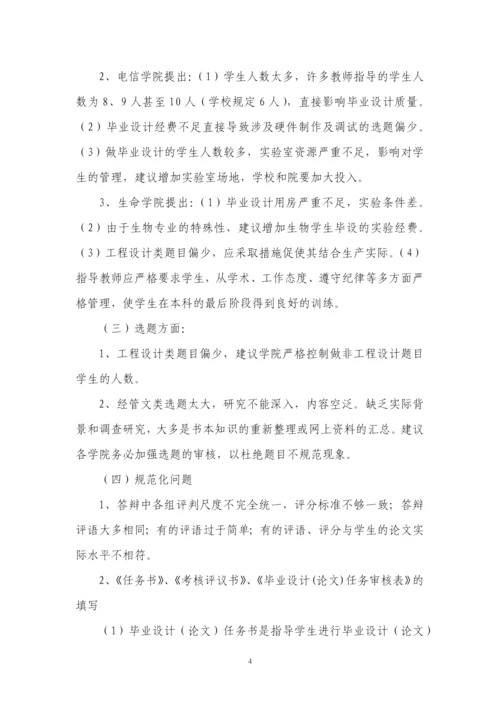 2、电信学院提出：（1）学生人数太多，许多教师指导的学生人数为8、9人甚至10人（学校规定6人），直接影响毕业设计质量。（2）毕业设计经费不足直接导致涉及硬件制作及调试的选题偏少。（3）做毕业设计的学生人数较多，实验室资源严重不足，影响对学生的管理，建议增加实验室场地，学校和院要加大投入。

3、生命学院提出：（1）毕业设计用房严重不足，实验条件差。（2）由于生物专业的特殊性，建议增加生物学生毕设的实验经费。（3）工程设计类题目偏少，应采取措施促使其结合生产实际。（4）指导教师应严格要求学生，从学术、工作态度、遵守纪律等多方面严格管理，使学生在本科的最后阶段得到良好的训练。

（三）选题方面：

1、工程设计类题目偏少，建议学院严格控制做非工程设计题目学生的人数。

2、经管文类选题太大，研究不能深入，内容空泛。缺乏实际背景和调查研究，大多是书本知识的重新整理或网上资料的汇总。建议各学院务必加强选题的审核，以杜绝题目不规范现象。

（四）规范化问题

1、答辩中各组评判尺度不完全统一，评分标准不够一致；答辩评语大多相同；有的评语过于简单；有的评语、评分与学生的论文实际水平不相符。

2、《任务书》、《考核评议书》、《毕业设计（论文）任务审核表》的填写

（1）毕业设计（论文）任务书是指导学生进行毕业设计（论文）

4